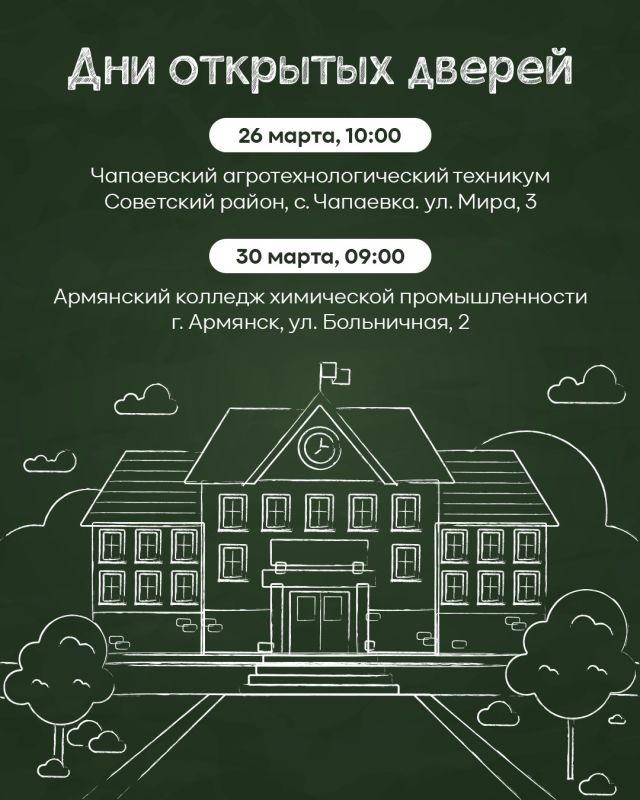 Дни открытых дверей

26 марта, 10:00

Чапаевский агротехнологический техникум
Советский район, с. Чапаевка. ул. Мира, 3

30 марта, 09:00

Армянский колледж химической промышленности
г. Армянск, ул. Больничная, 2